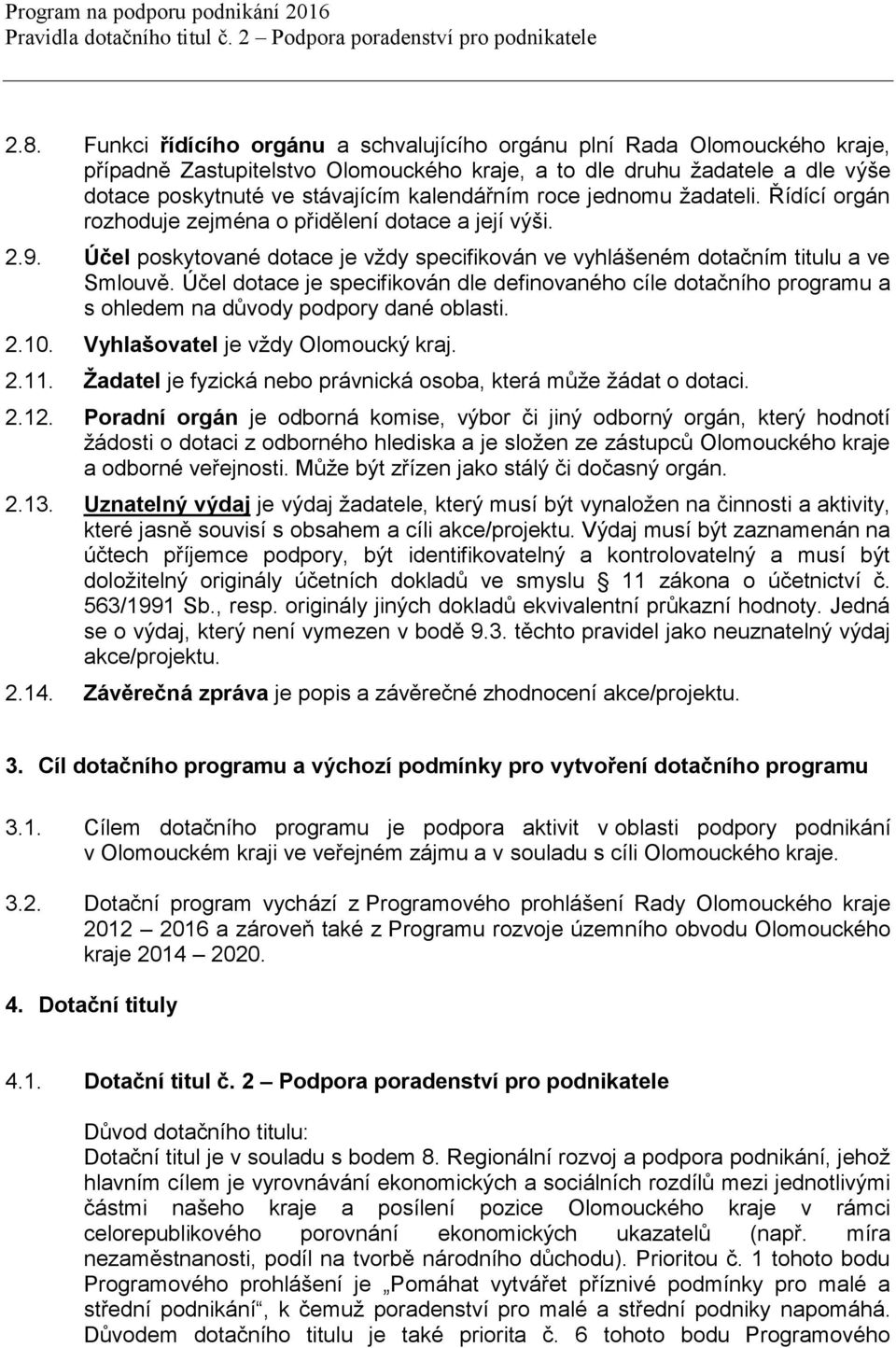 Program na podporu podnikání 2016
Pravidla dotačního titul č. 2 – Podpora poradenství pro podnikatele

2.8. Funkci řídícího orgánu a schvalujícího orgánu plní Rada Olomouckého kraje, případně Zastupitelstvo Olomouckého kraje, a to dle druhu žadatele a dle výše dotace poskytnuté ve stávajícím kalendářním roce jednomu žadateli. Řídící orgán rozhoduje zejména o přidělení dotace a její výši.

2.9. Účel poskytované dotace je vždy specifikován ve vyhlášeném dotačním titulu a ve Smlouvě. Účel dotace je specifikován dle definovaného cíle dotačního programu a s ohledem na důvody podpory dané oblasti.

2.10. Vyhlašovatel je vždy Olomoucký kraj.

2.11. Žadatel je fyzická nebo právnická osoba, která může žádat o dotaci.

2.12. Poradní orgán je odborná komise, výbor či jiný odborný orgán, který hodnotí žádosti o dotaci z odborného hlediska a je složen ze zástupců Olomouckého kraje a odborné veřejnosti. Může být zřízen jako stálý či dočasný orgán.

2.13. Uznatelný výdaj je výdaj žadatele, který musí být vynaložen na činnosti a aktivity, které jasně souvisí s obsahem a cíli akce/projektu. Výdaj musí být zaznamenán na účtech příjemce podpory, být identifikovatelný a kontrolovatelný a musí být doložitelný originály účetních dokladů ve smyslu § 11 zákona o účetnictví č. 563/1991 Sb., resp. originály jiných dokladů ekvivalentní průkazní hodnoty. Jedná se o výdaj, který není vymezen v bodě 9.3. těchto pravidel jako neuznatelný výdaj akce/projektu.

2.14. Závěrečná zpráva je popis a závěrečné zhodnocení akce/projektu.

3. Cíl dotačního programu a výchozí podmínky pro vytvoření dotačního programu

3.1. Cílem dotačního programu je podpora aktivit v oblasti podpory podnikání v Olomouckém kraji ve veřejném zájmu a v souladu s cíli Olomouckého kraje.

3.2. Dotační program vychází z Programového prohlášení Rady Olomouckého kraje 2012 – 2016 a zároveň také z Programu rozvoje územního obvodu Olomouckého kraje 2014 – 2020.

4. Dotační tituly

4.1. Dotační titul č. 2 – Podpora poradenství pro podnikatele

Důvod dotačního titulu:
Dotační titul je v souladu s bodem 8. Regionální rozvoj a podpora podnikání, jehož hlavním cílem je vyrovnávání ekonomických a sociálních rozdílů mezi jednotlivými částmi našeho kraje a posílení pozice Olomouckého kraje v rámci celorepublikového porovnání ekonomických ukazatelů (např. míra nezaměstnanosti, podíl na tvorbě národního důchodu). Prioritou č. 1 tohoto bodu Programového prohlášení je „Pomáhat vytvářet příznivé podmínky pro malé a střední podnikání“, k čemuž poradenství pro malé a střední podniky napomáhá. Důvodem dotačního titulu je také priorita č. 6 tohoto bodu Programového